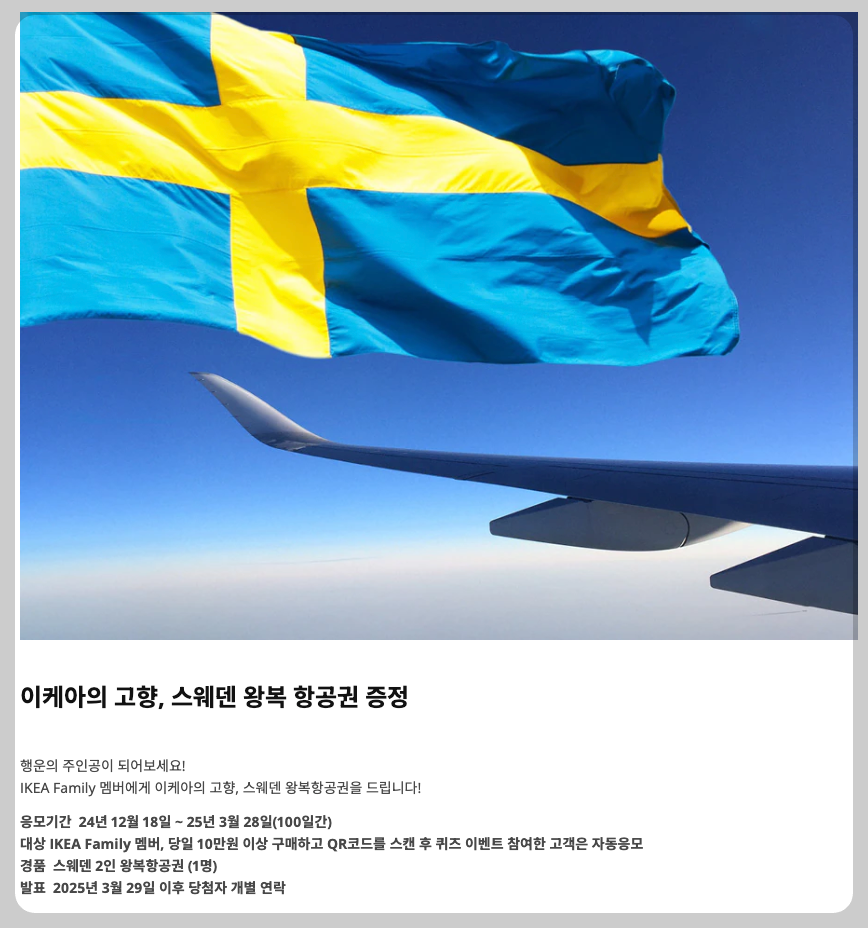 이케아의 고향, 스웨덴 왕복 항공권 증정

행운의 주인공이 되어보세요!
IKEA Family 멤버에게 이케아의 고향, 스웨덴 왕복항공권을 드립니다!

응모기간 24년 12월 18일 ~ 25년 3월 28일(100일간)
대상 IKEA Family 멤버, 당일 10만원 이상 구매하고 QR코드를 스캔 후 퀴즈 이벤트 참여한 고객은 자동응모
경품 스웨덴 2인 왕복항공권 (1명)
발표 2025년 3월 29일 이후 당첨자 개별 연락